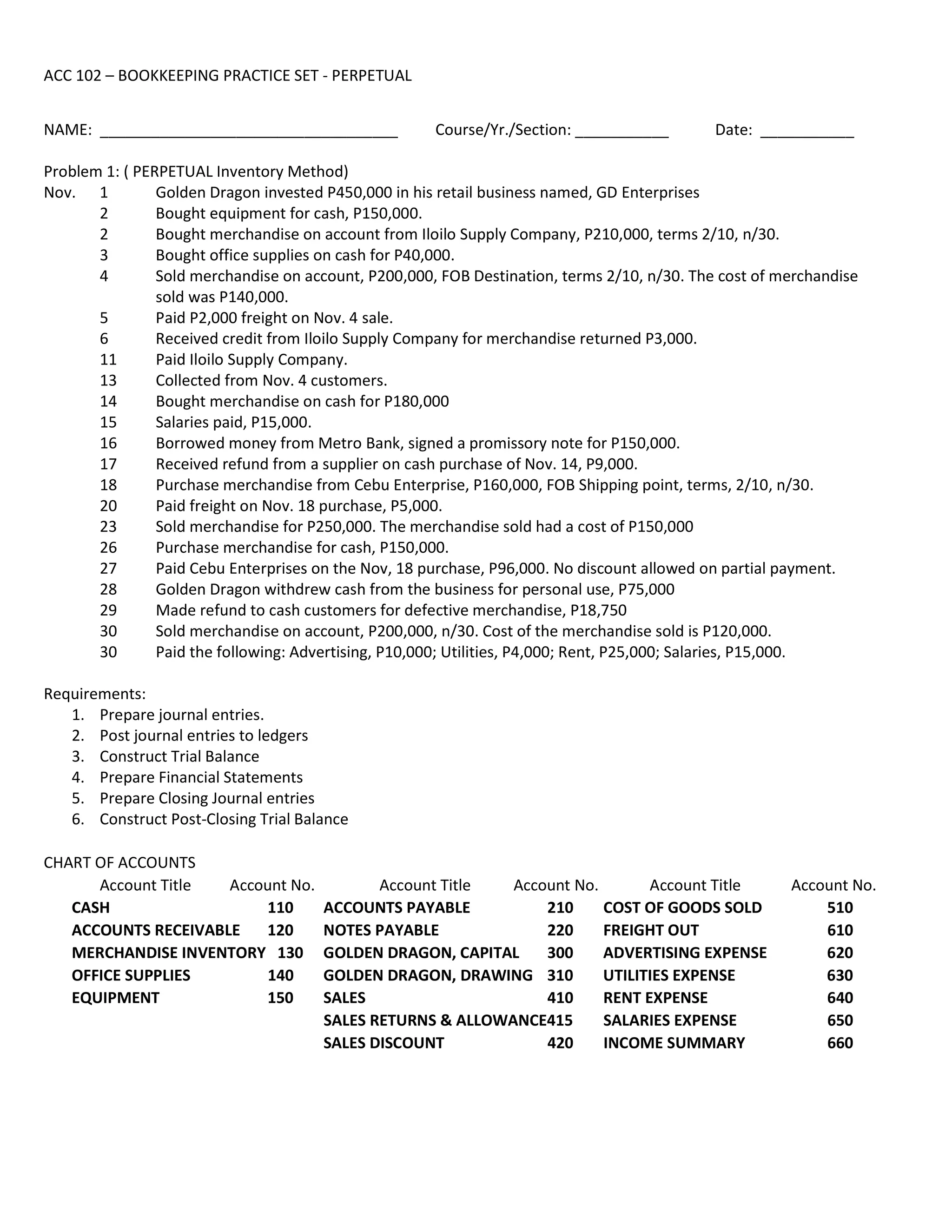 ACC 102 – BOOKKEEPING PRACTICE SET - PERPETUAL

NAME: ___________________________________ Course/Yr./Section: ___________ Date: ___________

Problem 1: ( PERPETUAL Inventory Method)
Nov. 1 Golden Dragon invested P450,000 in his retail business named, GD Enterprises
2 Bought equipment for cash, P150,000.
2 Bought merchandise on account from Iloilo Supply Company, P210,000, terms 2/10, n/30.
3 Bought office supplies on cash for P40,000.
4 Sold merchandise on account, P200,000, FOB Destination, terms 2/10, n/30. The cost of merchandise sold was P140,000.
5 Paid P2,000 freight on Nov. 4 sale.
6 Received credit from Iloilo Supply Company for merchandise returned P3,000.
11 Paid Iloilo Supply Company.
13 Collected from Nov. 4 customers.
14 Bought merchandise on cash for P180,000
15 Salaries paid, P15,000.
16 Borrowed money from Metro Bank, signed a promissory note for P150,000.
17 Received refund from a supplier on cash purchase of Nov. 14, P9,000.
18 Purchase merchandise from Cebu Enterprise, P160,000, FOB Shipping point, terms, 2/10, n/30.
20 Paid freight on Nov. 18 purchase, P5,000.
23 Sold merchandise for P250,000. The merchandise sold had a cost of P150,000
26 Purchase merchandise for cash, P150,000.
27 Paid Cebu Enterprises on the Nov, 18 purchase, P96,000. No discount allowed on partial payment.
28 Golden Dragon withdrew cash from the business for personal use, P75,000
29 Made refund to cash customers for defective merchandise, P18,750
30 Sold merchandise on account, P200,000, n/30. Cost of the merchandise sold is P120,000.
30 Paid the following: Advertising, P10,000; Utilities, P4,000; Rent, P25,000; Salaries, P15,000.

Requirements:
1. Prepare journal entries.
2. Post journal entries to ledgers
3. Construct Trial Balance
4. Prepare Financial Statements
5. Prepare Closing Journal entries
6. Construct Post-Closing Trial Balance

CHART OF ACCOUNTS

| Account Title | Account No. | Account Title | Account No. | Account Title | Account No. |
|---|---|---|---|---|---|
| CASH | 110 | ACCOUNTS PAYABLE | 210 | COST OF GOODS SOLD | 510 |
| ACCOUNTS RECEIVABLE | 120 | NOTES PAYABLE | 220 | FREIGHT OUT | 610 |
| MERCHANDISE INVENTORY | 130 | GOLDEN DRAGON, CAPITAL | 300 | ADVERTISING EXPENSE | 620 |
| OFFICE SUPPLIES | 140 | GOLDEN DRAGON, DRAWING | 310 | UTILITIES EXPENSE | 630 |
| EQUIPMENT | 150 | SALES | 410 | RENT EXPENSE | 640 |
| | | SALES RETURNS & ALLOWANCE | 415 | SALARIES EXPENSE | 650 |
| | | SALES DISCOUNT | 420 | INCOME SUMMARY | 660 |